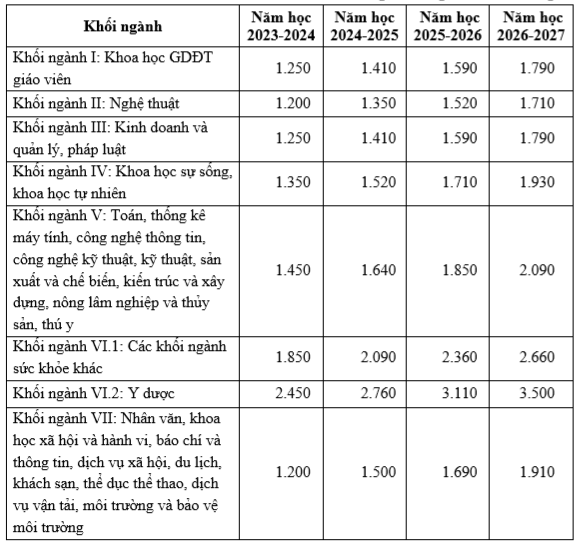 | Khối ngành | Năm học 2023-2024 | Năm học 2024-2025 | Năm học 2025-2026 | Năm học 2026-2027 |
|---|---|---|---|---|
| Khối ngành I: Khoa học GDĐT giáo viên | 1.250 | 1.410 | 1.590 | 1.790 |
| Khối ngành II: Nghệ thuật | 1.200 | 1.350 | 1.520 | 1.710 |
| Khối ngành III: Kinh doanh và quản lý, pháp luật | 1.250 | 1.410 | 1.590 | 1.790 |
| Khối ngành IV: Khoa học sự sống, khoa học tự nhiên | 1.350 | 1.520 | 1.710 | 1.930 |
| Khối ngành V: Toán, thống kê máy tính, công nghệ thông tin, công nghệ kỹ thuật, kỹ thuật, sản xuất và chế biến, kiến trúc và xây dựng, nông lâm nghiệp và thủy sản, thú y | 1.450 | 1.640 | 1.850 | 2.090 |
| Khối ngành VI.1: Các khối ngành sức khỏe khác | 1.850 | 2.090 | 2.360 | 2.660 |
| Khối ngành VI.2: Y dược | 2.450 | 2.760 | 3.110 | 3.500 |
| Khối ngành VII: Nhân văn, khoa học xã hội và hành vi, báo chí và thông tin, dịch vụ xã hội, du lịch, khách sạn, thể dục thể thao, dịch vụ vận tải, môi trường và bảo vệ môi trường | 1.200 | 1.500 | 1.690 | 1.910 |